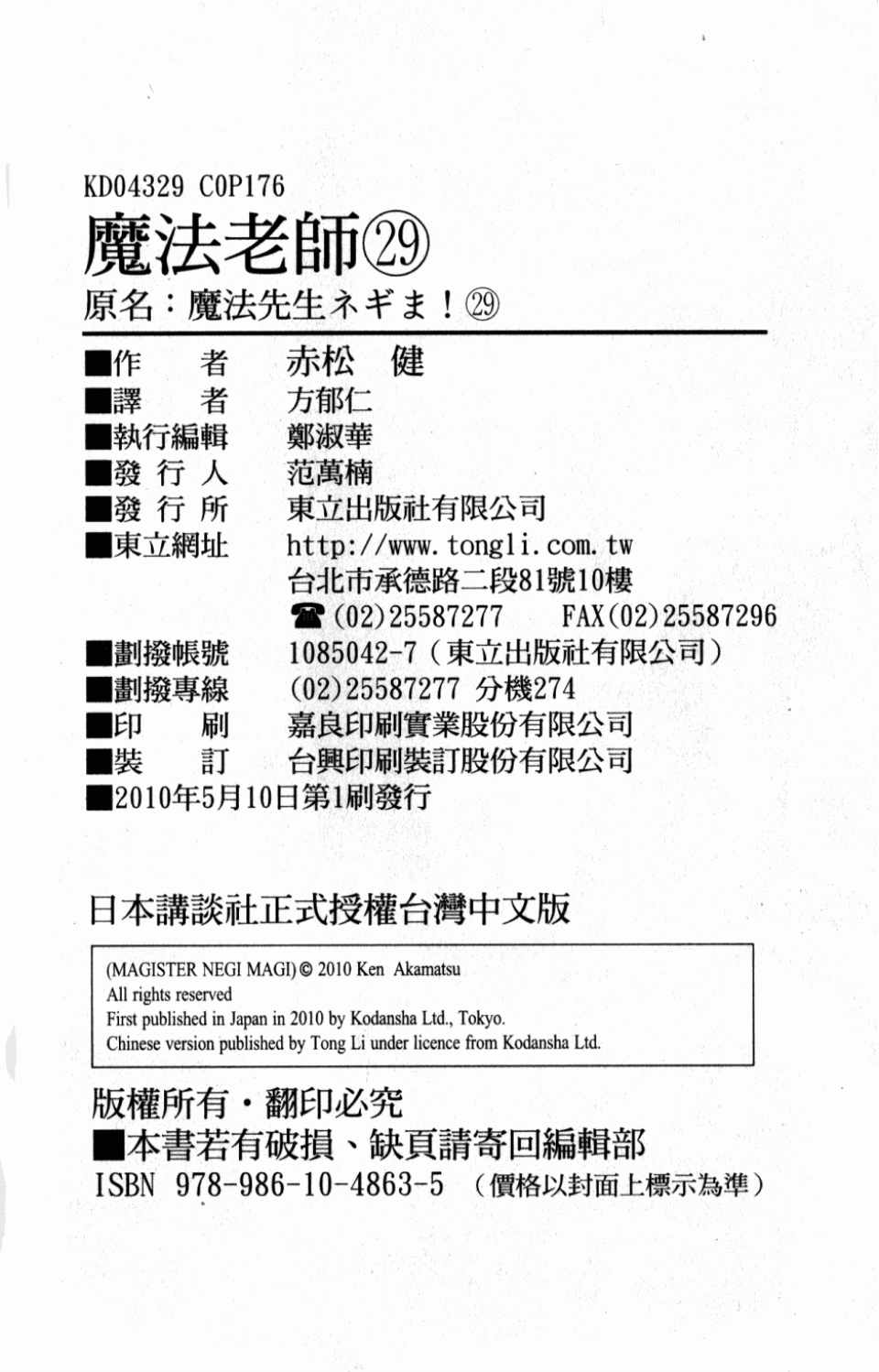 KD04329 C0P176

魔法老師㉙

原名：魔法先生ネギま！㉙

■作　　者　赤松　健
■譯　　者　方郁仁
■執行編輯　鄭淑華
■發 行 人　范萬楠
■發 行 所　東立出版社有限公司
■東立網址　http://www.tongli.com.tw
台北市承德路二段81號10樓
☎(02)25587277　FAX(02)25587296
■劃撥帳號　1085042-7（東立出版社有限公司）
■劃撥專線　(02)25587277 分機274
■印　　刷　嘉良印刷實業股份有限公司
■裝　　訂　台興印刷裝訂股份有限公司
■2010年5月10日第1刷發行

日本講談社正式授權台灣中文版

(MAGISTER NEGI MAGI) © 2010 Ken Akamatsu
All rights reserved
First published in Japan in 2010 by Kodansha Ltd., Tokyo.
Chinese version published by Tong Li under licence from Kodansha Ltd.

版權所有・翻印必究
■本書若有破損、缺頁請寄回編輯部
ISBN 978-986-10-4863-5 （價格以封面上標示為準）